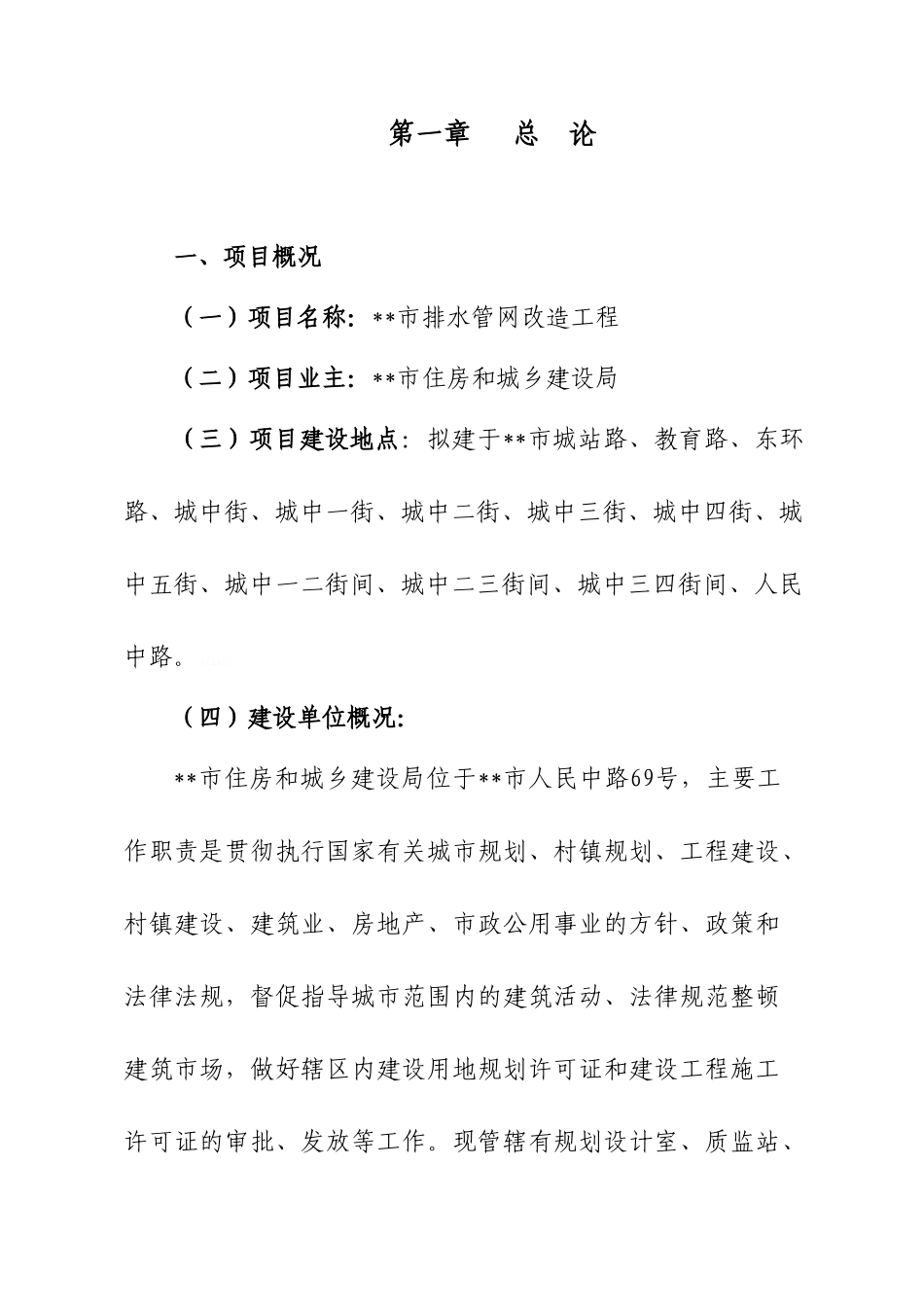 第一章　总　论

一、项目概况

（一）项目名称：**市排水管网改造工程

（二）项目业主：**市住房和城乡建设局

（三）项目建设地点：拟建于**市城站路、教育路、东环路、城中街、城中一街、城中二街、城中三街、城中四街、城中五街、城中一二街间、城中二三街间、城中三四街间、人民中路。

（四）建设单位概况：

**市住房和城乡建设局位于**市人民中路69号，主要工作职责是贯彻执行国家有关城市规划、村镇规划、工程建设、村镇建设、建筑业、房地产、市政公用事业的方针、政策和法律法规，督促指导城市范围内的建筑活动、法律规范整顿建筑市场，做好辖区内建设用地规划许可证和建设工程施工许可证的审批、发放等工作。现管辖有规划设计室、质监站、